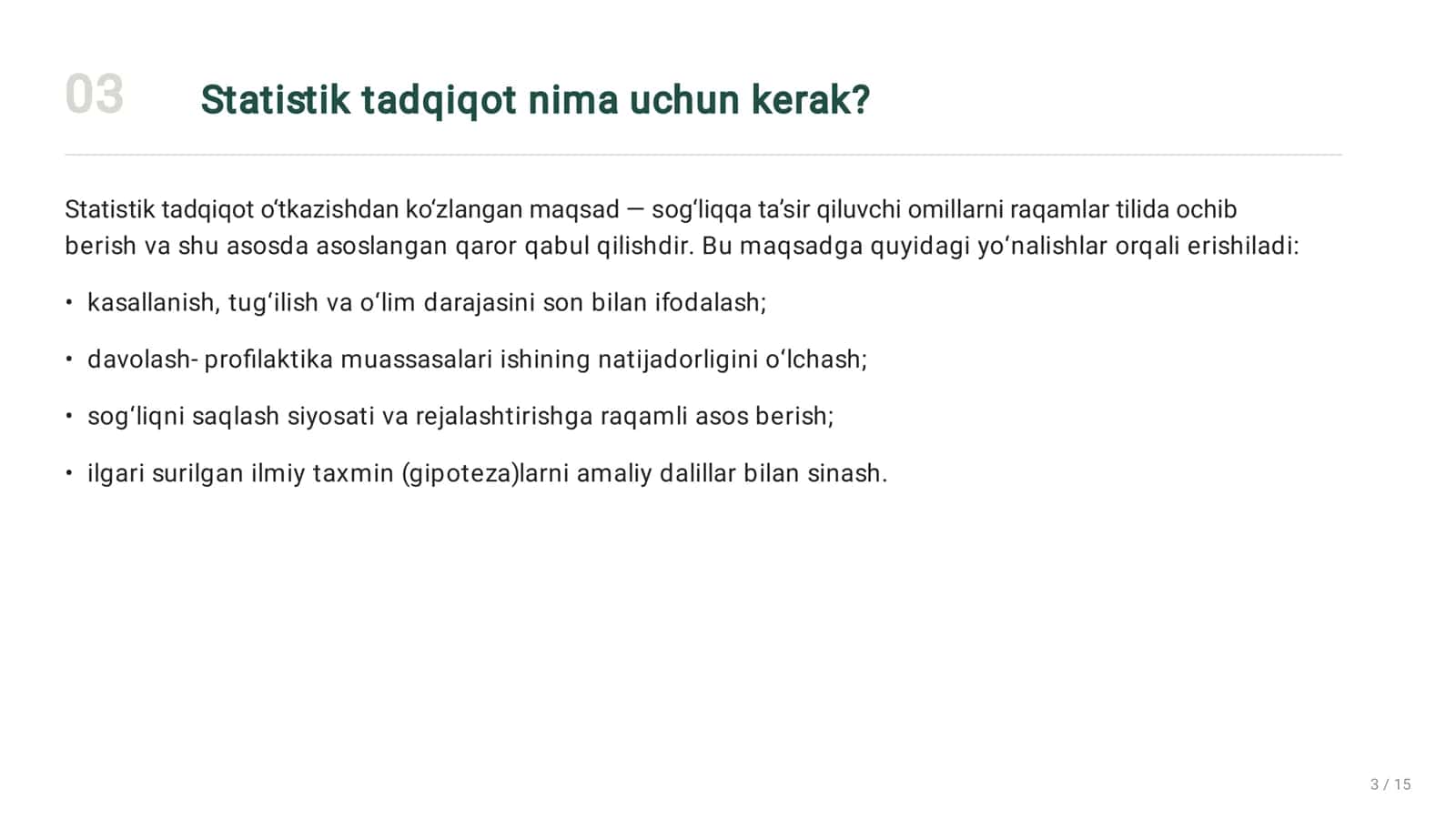 03

Statistik tadqiqot nima uchun kerak?

Statistik tadqiqot o‘tkazishdan ko‘zlangan maqsad — sog‘liqqa ta’sir qiluvchi omillarni raqamlar tilida ochib berish va shu asosda asoslangan qaror qabul qilishdir. Bu maqsadga quyidagi yo‘nalishlar orqali erishiladi:

• kasallanish, tug‘ilish va o‘lim darajasini son bilan ifodalash;

• davolash- profilaktika muassasalari ishining natijadorligini o‘lchash;

• sog‘liqni saqlash siyosati va rejalashtirishga raqamli asos berish;

• ilgari surilgan ilmiy taxmin (gipoteza)larni amaliy dalillar bilan sinash.

3 / 15